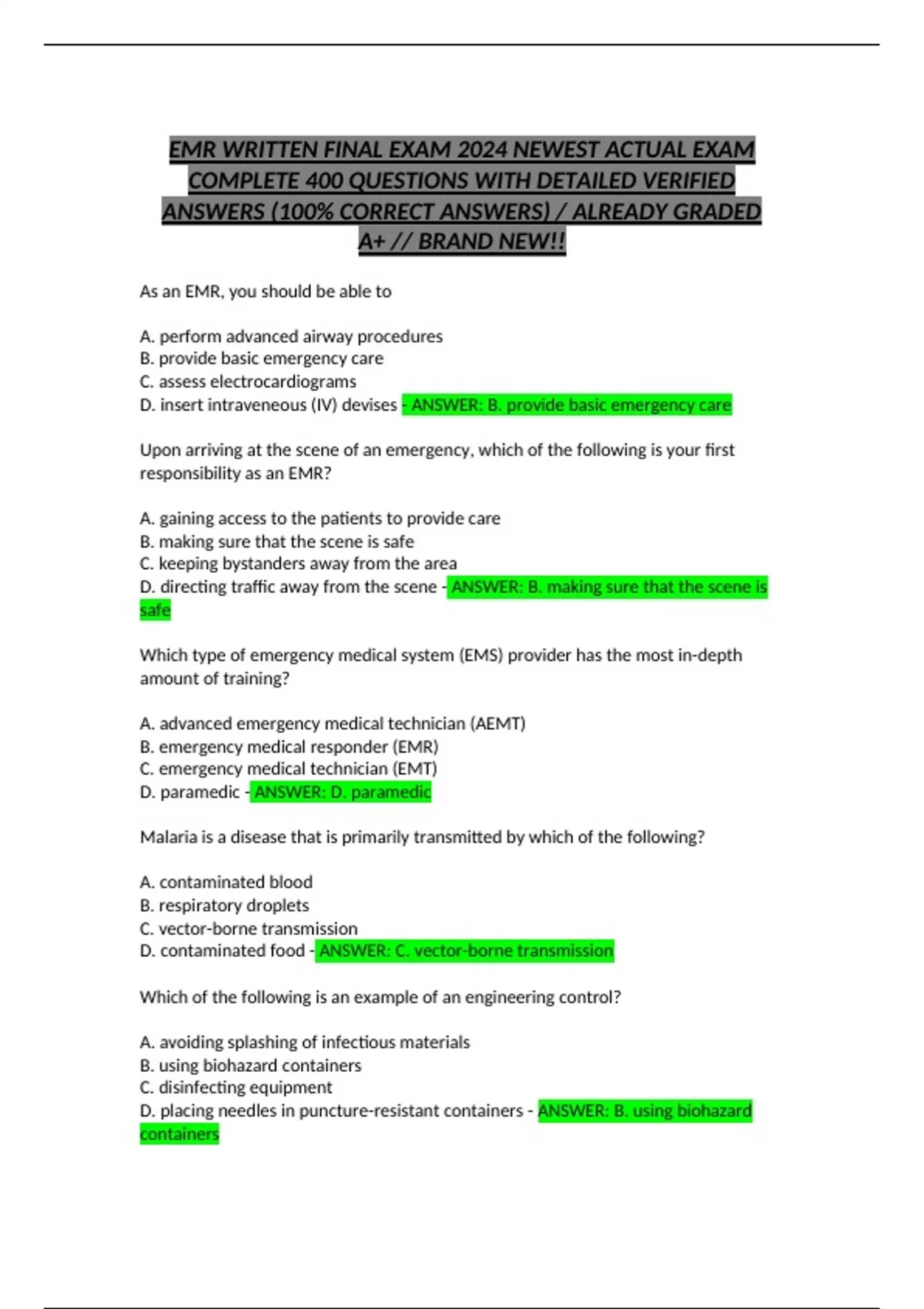 EMR WRITTEN FINAL EXAM 2024 NEWEST ACTUAL EXAM COMPLETE 400 QUESTIONS WITH DETAILED VERIFIED ANSWERS (100% CORRECT ANSWERS) / ALREADY GRADED A+ // BRAND NEW!!

As an EMR, you should be able to

A. perform advanced airway procedures
B. provide basic emergency care
C. assess electrocardiograms
D. insert intraveneous (IV) devises - ANSWER: B. provide basic emergency care

Upon arriving at the scene of an emergency, which of the following is your first responsibility as an EMR?

A. gaining access to the patients to provide care
B. making sure that the scene is safe
C. keeping bystanders away from the area
D. directing traffic away from the scene - ANSWER: B. making sure that the scene is safe

Which type of emergency medical system (EMS) provider has the most in-depth amount of training?

A. advanced emergency medical technician (AEMT)
B. emergency medical responder (EMR)
C. emergency medical technician (EMT)
D. paramedic - ANSWER: D. paramedic

Malaria is a disease that is primarily transmitted by which of the following?

A. contaminated blood
B. respiratory droplets
C. vector-borne transmission
D. contaminated food - ANSWER: C. vector-borne transmission

Which of the following is an example of an engineering control?

A. avoiding splashing of infectious materials
B. using biohazard containers
C. disinfecting equipment
D. placing needles in puncture-resistant containers - ANSWER: B. using biohazard containers